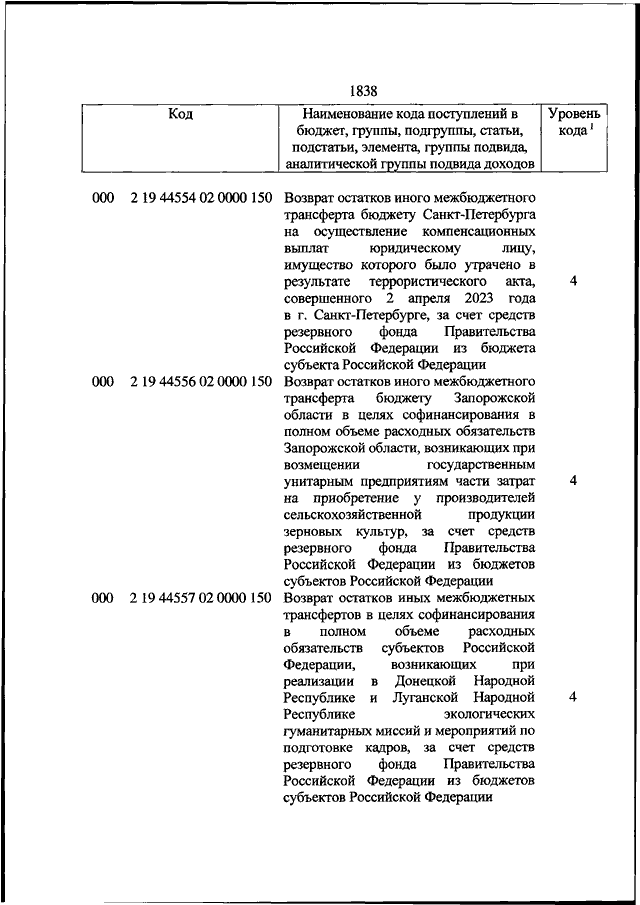 1838

| Код | Наименование кода поступлений в бюджет, группы, подгруппы, статьи, подстатьи, элемента, группы подвида, аналитической группы подвида доходов | Уровень кода $^1$ |
|---|---|---|
| 000 2 19 44554 02 0000 150 | Возврат остатков иного межбюджетного трансферта бюджету Санкт-Петербурга на осуществление компенсационных выплат юридическому лицу, имущество которого было утрачено в результате террористического акта, совершенного 2 апреля 2023 года в г. Санкт-Петербурге, за счет средств резервного фонда Правительства Российской Федерации из бюджета субъекта Российской Федерации | 4 |
| 000 2 19 44556 02 0000 150 | Возврат остатков иного межбюджетного трансферта бюджету Запорожской области в целях софинансирования в полном объеме расходных обязательств Запорожской области, возникающих при возмещении государственным унитарным предприятиям части затрат на приобретение у производителей сельскохозяйственной продукции зерновых культур, за счет средств резервного фонда Правительства Российской Федерации из бюджетов субъектов Российской Федерации | 4 |
| 000 2 19 44557 02 0000 150 | Возврат остатков иных межбюджетных трансфертов в целях софинансирования в полном объеме расходных обязательств субъектов Российской Федерации, возникающих при реализации в Донецкой Народной Республике и Луганской Народной Республике экологических гуманитарных миссий и мероприятий по подготовке кадров, за счет средств резервного фонда Правительства Российской Федерации из бюджетов субъектов Российской Федерации | 4 |